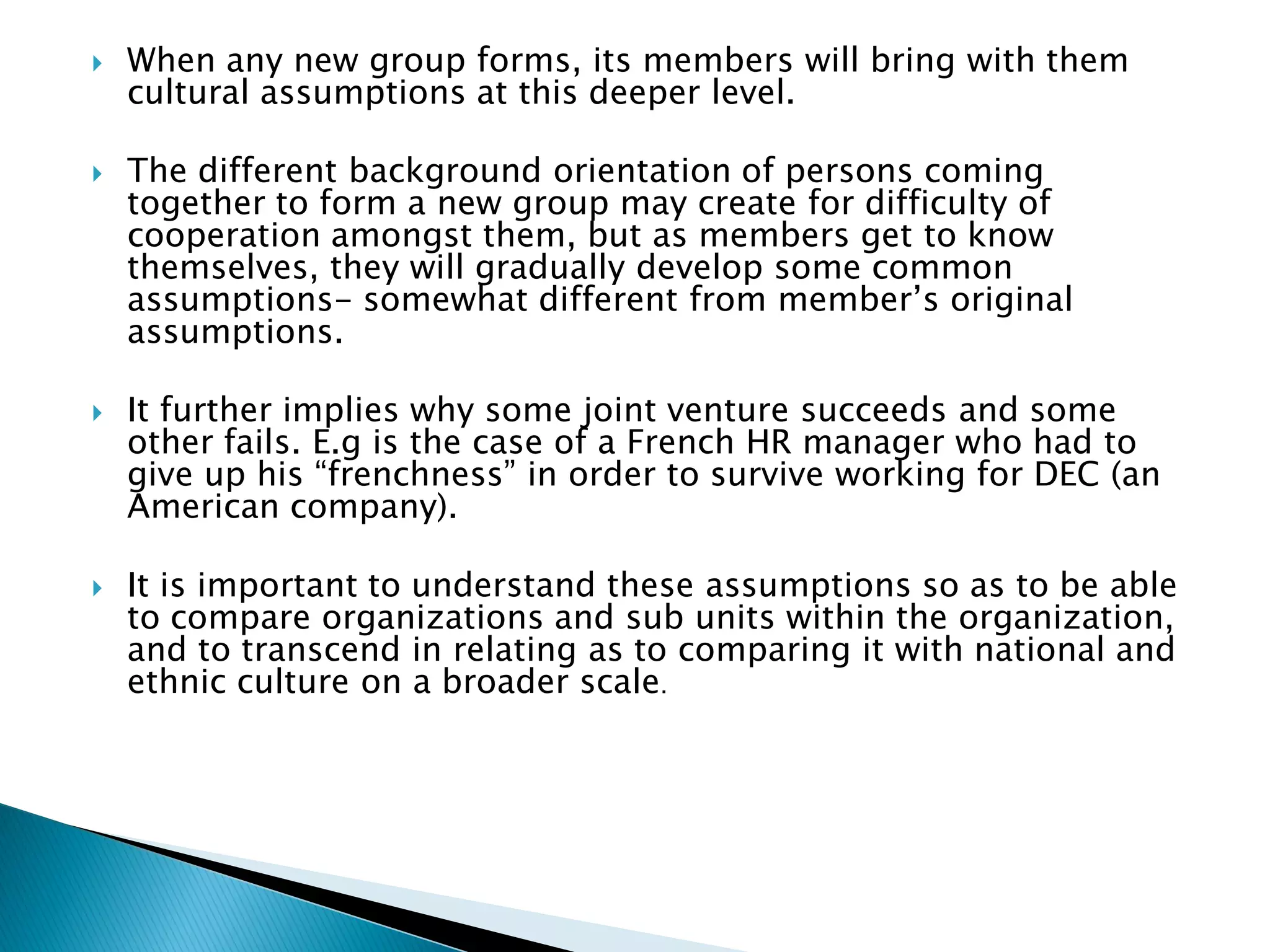 When any new group forms, its members will bring with them cultural assumptions at this deeper level.

The different background orientation of persons coming together to form a new group may create for difficulty of cooperation amongst them, but as members get to know themselves, they will gradually develop some common assumptions- somewhat different from member’s original assumptions.

It further implies why some joint venture succeeds and some other fails. E.g is the case of a French HR manager who had to give up his “frenchness” in order to survive working for DEC (an American company).

It is important to understand these assumptions so as to be able to compare organizations and sub units within the organization, and to transcend in relating as to comparing it with national and ethnic culture on a broader scale.